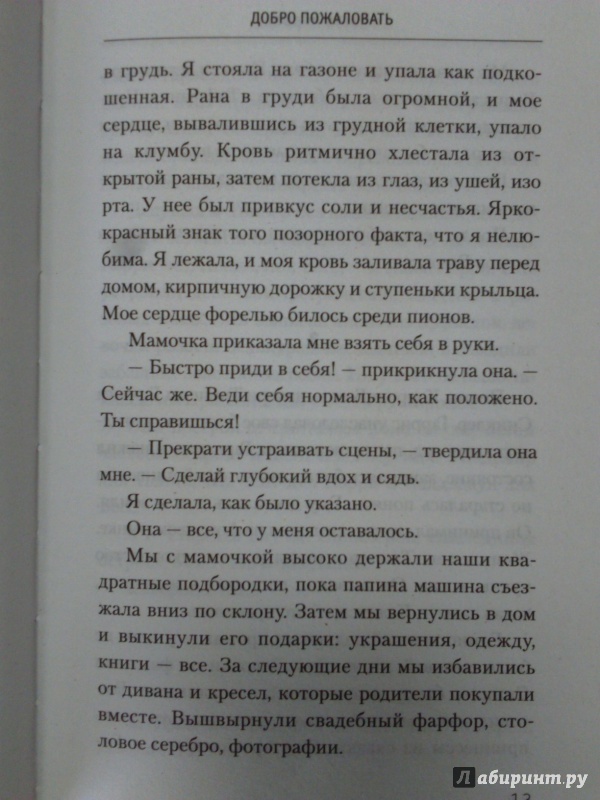 ДОБРО ПОЖАЛОВАТЬ

в грудь. Я стояла на газоне и упала как подкошенная. Рана в груди была огромной, и мое сердце, вывалившись из грудной клетки, упало на клумбу. Кровь ритмично хлестала из открытой раны, затем потекла из глаз, из ушей, изо рта. У нее был привкус соли и несчастья. Ярко-красный знак того позорного факта, что я нелюбима. Я лежала, и моя кровь заливала траву перед домом, кирпичную дорожку и ступеньки крыльца. Мое сердце форелью билось среди пионов.

Мамочка приказала мне взять себя в руки.

— Быстро приди в себя! — прикрикнула она. — Сейчас же. Веди себя нормально, как положено. Ты справишься!

— Прекрати устраивать сцены, — твердила она мне. — Сделай глубокий вдох и сядь.

Я сделала, как было указано.

Она — все, что у меня оставалось.

Мы с мамочкой высоко держали наши квадратные подбородки, пока папина машина съезжала вниз по склону. Затем мы вернулись в дом и выкинули его подарки: украшения, одежду, книги — все. За следующие дни мы избавились от дивана и кресел, которые родители покупали вместе. Вышвырнули свадебный фарфор, столовое серебро, фотографии.

Лабиринт.ру

13